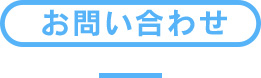 お問い合わせ